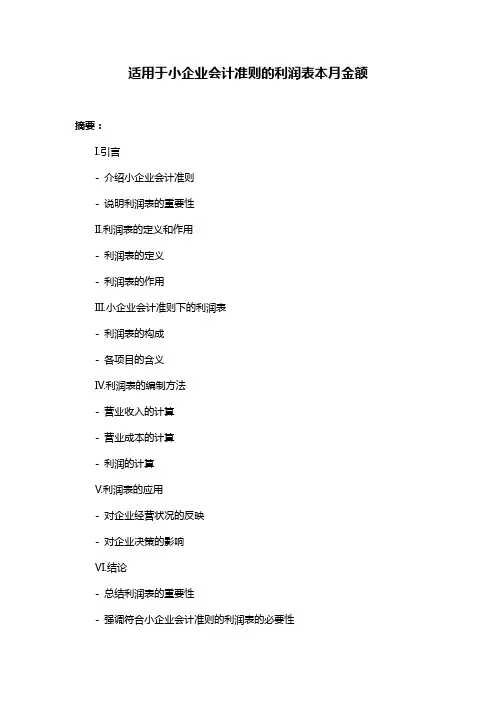 适用于小企业会计准则的利润表本月金额

摘要：

I.引言

- 介绍小企业会计准则

- 说明利润表的重要性

II.利润表的定义和作用

- 利润表的定义

- 利润表的作用

III.小企业会计准则下的利润表

- 利润表的构成

- 各项目的含义

IV.利润表的编制方法

- 营业收入的计算

- 营业成本的计算

- 利润的计算

V.利润表的应用

- 对企业经营状况的反映

- 对企业决策的影响

VI.结论

- 总结利润表的重要性

- 强调符合小企业会计准则的利润表的必要性